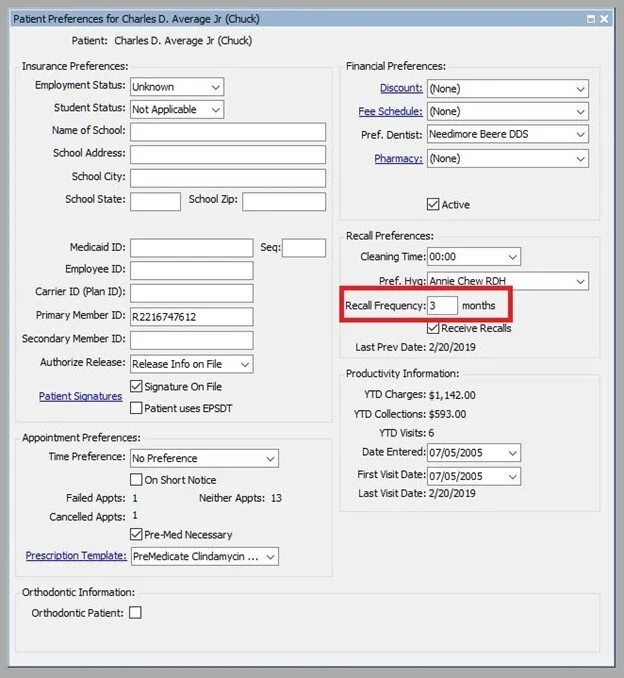 Patient Preferences for Charles D. Average Jr (Chuck)

Patient: Charles D. Average Jr (Chuck)

Insurance Preferences:

Employment Status: Unknown

Student Status: Not Applicable

Name of School:

School Address:

School City:

School State: School Zip:

Medicaid ID: Seq:

Employee ID:

Carrier ID (Plan ID):

Primary Member ID: R2216747612

Secondary Member ID:

Authorize Release: Release Info on File

Patient Signatures

Signature On File

Patient uses EPSDT

Appointment Preferences:

Time Preference: No Preference

On Short Notice

Failed Appts: 1 Neither Appts: 13

Cancelled Appts: 1

Pre-Med Necessary

Prescription Template: PreMedicate Clindamycin ...

Orthodontic Information:

Orthodontic Patient:

Financial Preferences:

Discount: (None)

Fee Schedule: (None)

Pref. Dentist: Needimore Beere DDS

Pharmacy: (None)

Active

Recall Preferences:

Cleaning Time: 00:00

Pref. Hyg: Annie Chew RDH

Recall Frequency: 3 months

Receive Recalls

Last Prev Date: 2/20/2019

Productivity Information:

YTD Charges: $1,142.00

YTD Collections: $593.00

YTD Visits: 6

Date Entered: 07/05/2005

First Visit Date: 07/05/2005

Last Visit Date: 2/20/2019